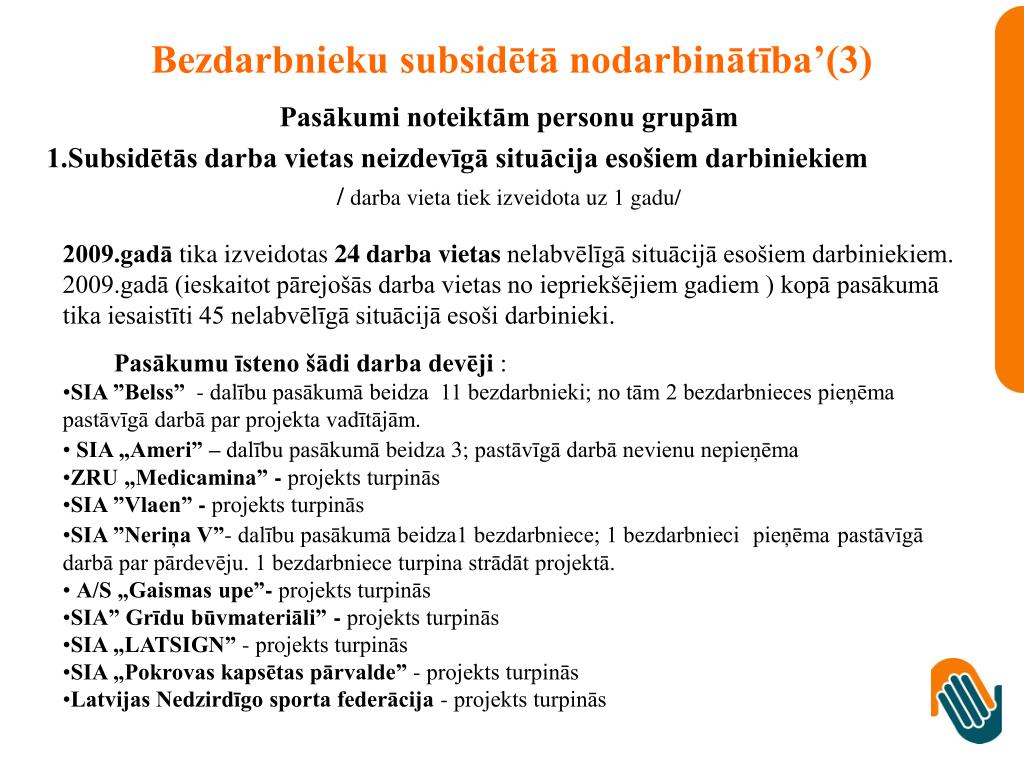 Bezdarbnieku subsidētā nodarbinātība’(3)

Pasākumi noteiktām personu grupām

1.Subsidētās darba vietas neizdevīgā situācija esošiem darbiniekiem

/ darba vieta tiek izveidota uz 1 gadu/

2009.gadā tika izveidotas 24 darba vietas nelabvēlīgā situācijā esošiem darbiniekiem. 2009.gadā (ieskaitot pārejošās darba vietas no iepriekšējiem gadiem ) kopā pasākumā tika iesaistīti 45 nelabvēlīgā situācijā esoši darbinieki.

Pasākumu īsteno šādi darba devēji :

•SIA ”Belss” - dalību pasākumā beidza 11 bezdarbnieki; no tām 2 bezdarbnieces pieņēma pastāvīgā darbā par projekta vadītājām.

• SIA „Ameri” – dalību pasākumā beidza 3; pastāvīgā darbā nevienu nepieņēma

•ZRU „Medicamina” - projekts turpinās

•SIA ”Vlaen” - projekts turpinās

•SIA ”Neriņa V”- dalību pasākumā beidza1 bezdarbniece; 1 bezdarbnieci pieņēma pastāvīgā darbā par pārdevēju. 1 bezdarbniece turpina strādāt projektā.

• A/S „Gaismas upe”- projekts turpinās

•SIA” Grīdu būvmateriāli” - projekts turpinās

•SIA „LATSIGN” - projekts turpinās

•SIA „Pokrovas kapsētas pārvalde” - projekts turpinās

•Latvijas Nedzirdīgo sporta federācija - projekts turpinās